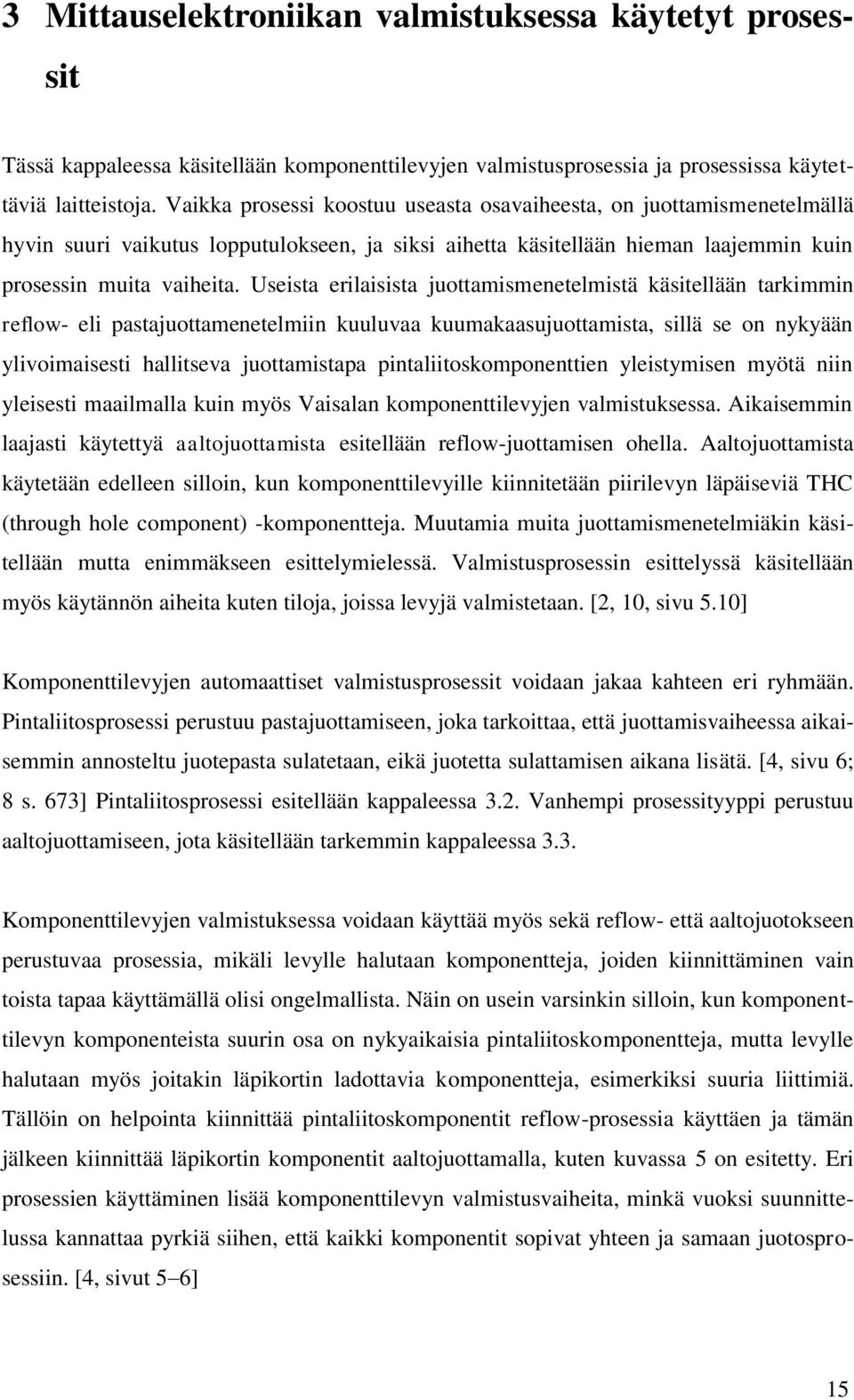 3 Mittauselektroniikan valmistuksessa käytetyt prosessit

Tässä kappaleessa käsitellään komponenttilevyjen valmistusprosessia ja prosessissa käytettäviä laitteistoja. Vaikka prosessi koostuu useasta osavaiheesta, on juottamismenetelmällä hyvin suuri vaikutus lopputulokseen, ja siksi aihetta käsitellään hieman laajemmin kuin prosessin muita vaiheita. Useista erilaisista juottamismenetelmistä käsitellään tarkimmin reflow- eli pastajuottamenetelmiin kuuluvaa kuumakaasujuottamista, sillä se on nykyään ylivoimaisesti hallitseva juottamistapa pintaliitoskomponenttien yleistymisen myötä niin yleisesti maailmalla kuin myös Vaisalan komponenttilevyjen valmistuksessa. Aikaisemmin laajasti käytettyä aaltojuottamista esitellään reflow-juottamisen ohella. Aaltojuottamista käytetään edelleen silloin, kun komponenttilevyille kiinnitetään piirilevyn läpäiseviä THC (through hole component) -komponentteja. Muutamia muita juottamismenetelmiäkin käsitellään mutta enimmäkseen esittelymielessä. Valmistusprosessin esittelyssä käsitellään myös käytännön aiheita kuten tiloja, joissa levyjä valmistetaan. [2, 10, sivu 5.10]

Komponenttilevyjen automaattiset valmistusprosessit voidaan jakaa kahteen eri ryhmään. Pintaliitosprosessi perustuu pastajuottamiseen, joka tarkoittaa, että juottamisvaiheessa aikaisemmin annosteltu juotepasta sulatetaan, eikä juotetta sulattamisen aikana lisätä. [4, sivu 6; 8 s. 673] Pintaliitosprosessi esitellään kappaleessa 3.2. Vanhempi prosessityyppi perustuu aaltojuottamiseen, jota käsitellään tarkemmin kappaleessa 3.3.

Komponenttilevyjen valmistuksessa voidaan käyttää myös sekä reflow- että aaltojuotokseen perustuvaa prosessia, mikäli levylle halutaan komponentteja, joiden kiinnittäminen vain toista tapaa käyttämällä olisi ongelmallista. Näin on usein varsinkin silloin, kun komponenttilevyn komponenteista suurin osa on nykyaikaisia pintaliitoskomponentteja, mutta levylle halutaan myös joitakin läpikortin ladottavia komponentteja, esimerkiksi suuria liittimiä. Tällöin on helpointa kiinnittää pintaliitoskomponentit reflow-prosessia käyttäen ja tämän jälkeen kiinnittää läpikortin komponentit aaltojuottamalla, kuten kuvassa 5 on esitetty. Eri prosessien käyttäminen lisää komponenttilevyn valmistusvaiheita, minkä vuoksi suunnittelussa kannattaa pyrkiä siihen, että kaikki komponentit sopivat yhteen ja samaan juotosprosessiin. [4, sivut 5–6]

15